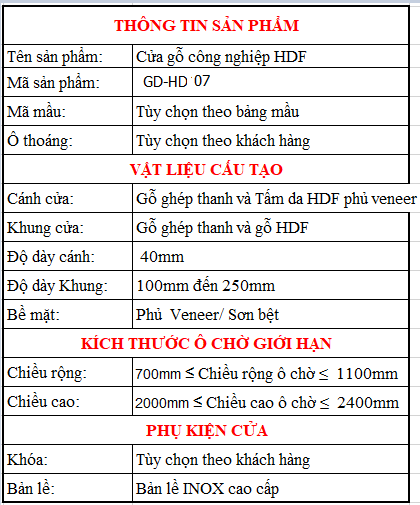 | THÔNG TIN SẢN PHẨM | |
|---|---|
| Tên sản phẩm: | Cửa gỗ công nghiệp HDF |
| Mã sản phẩm: | GD-HD 07 |
| Mã mầu: | Tùy chọn theo bảng mầu |
| Ô thoáng: | Tùy chọn theo khách hàng |
| VẬT LIỆU CẤU TẠO | |
| Cánh cửa: | Gỗ ghép thanh và Tấm da HDF phủ veneer |
| Khung cửa: | Gỗ ghép thanh và gỗ HDF |
| Độ dày cánh: | 40mm |
| Độ dày Khung: | 100mm đến 250mm |
| Bề mặt: | Phủ Veneer/ Sơn bệt |
| KÍCH THƯỚC Ô CHỜ GIỚI HẠN | |
| Chiều rộng: | 700mm ≤ Chiều rộng ô chờ ≤ 1100mm |
| Chiều cao: | 2000mm ≤ Chiều cao ô chờ ≤ 2400mm |
| PHỤ KIỆN CỬA | |
| Khóa: | Tùy chọn theo khách hàng |
| Bản lề: | Bản lề INOX cao cấp |